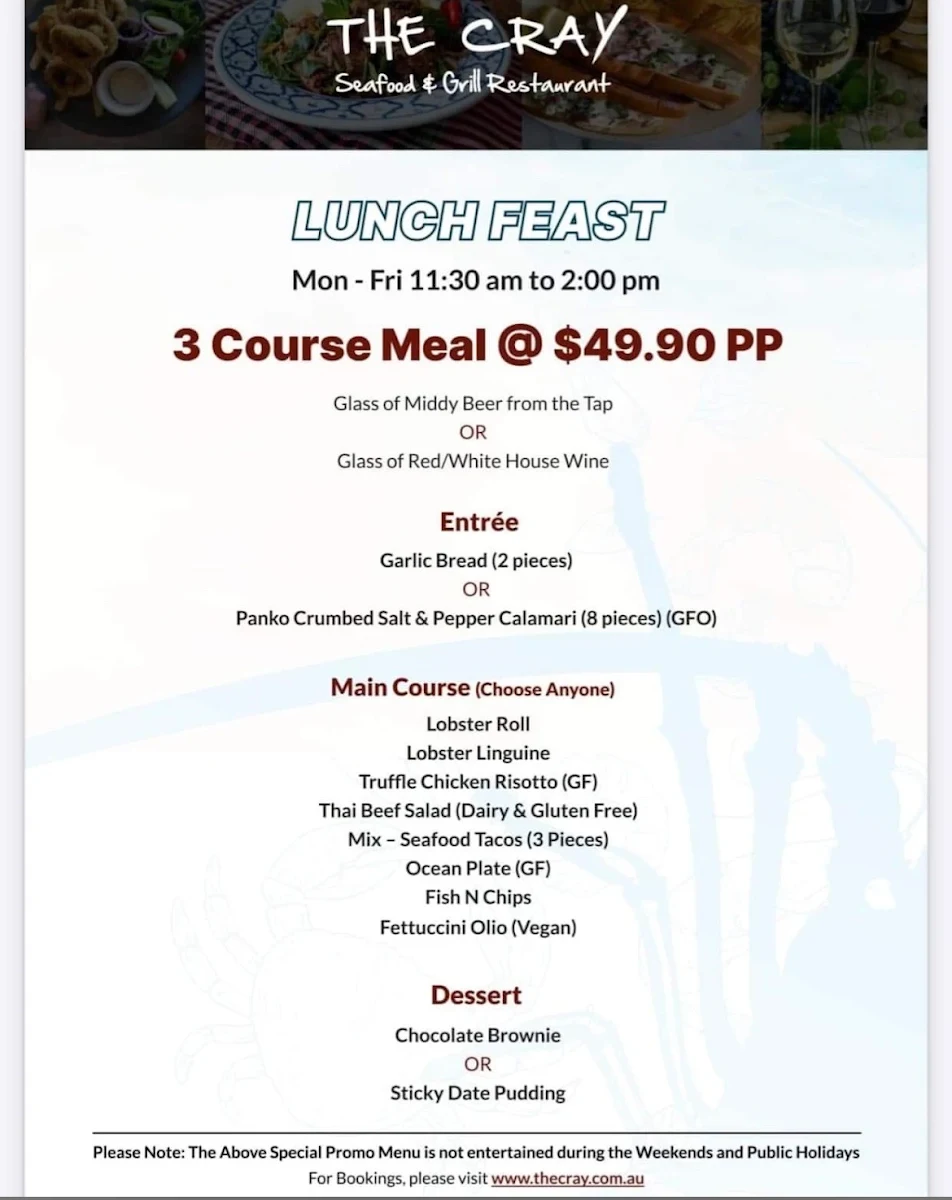 THE CRAY
Seafood & Grill Restaurant

LUNCH FEAST

Mon - Fri 11:30 am to 2:00 pm

3 Course Meal @ $49.90 PP

Glass of Middy Beer from the Tap
OR
Glass of Red/White House Wine

Entrée

Garlic Bread (2 pieces)
OR
Panko Crumbed Salt & Pepper Calamari (8 pieces) (GFO)

Main Course (Choose Anyone)

Lobster Roll
Lobster Linguine
Truffle Chicken Risotto (GF)
Thai Beef Salad (Dairy & Gluten Free)
Mix – Seafood Tacos (3 Pieces)
Ocean Plate (GF)
Fish N Chips
Fettuccini Olio (Vegan)

Dessert

Chocolate Brownie
OR
Sticky Date Pudding

Please Note: The Above Special Promo Menu is not entertained during the Weekends and Public Holidays
For Bookings, please visit www.thecray.com.au